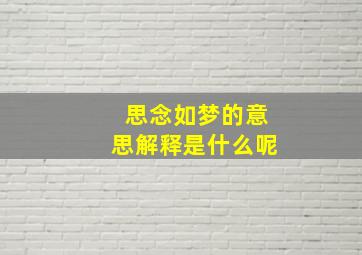 思念如梦的意思解释是什么呢